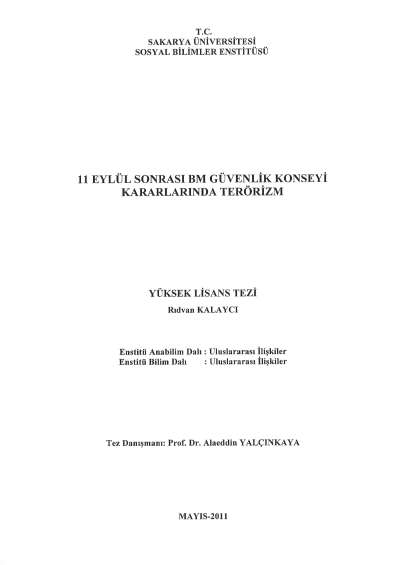 T.C.
SAKARYA ÜNİVERSİTESİ
SOSYAL BİLİMLER ENSTİTÜSÜ

11 EYLÜL SONRASI BM GÜVENLİK KONSEYİ
KARARLARINDA TERÖRİZM

YÜKSEK LİSANS TEZİ
Rıdvan KALAYCI

Enstitü Anabilim Dalı : Uluslararası İlişkiler
Enstitü Bilim Dalı : Uluslararası İlişkiler

Tez Danışmanı: Prof. Dr. Alaeddin YALÇINKAYA

MAYIS-2011